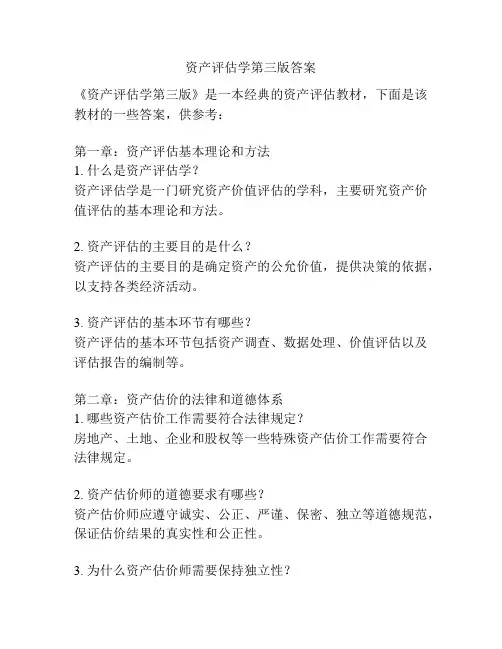 资产评估学第三版答案

《资产评估学第三版》是一本经典的资产评估教材，下面是该教材的一些答案，供参考：

第一章：资产评估基本理论和方法
1. 什么是资产评估学？
资产评估学是一门研究资产价值评估的学科，主要研究资产价值评估的基本理论和方法。

2. 资产评估的主要目的是什么？
资产评估的主要目的是确定资产的公允价值，提供决策的依据，以支持各类经济活动。

3. 资产评估的基本环节有哪些？
资产评估的基本环节包括资产调查、数据处理、价值评估以及评估报告的编制等。

第二章：资产估价的法律和道德体系
1. 哪些资产估价工作需要符合法律规定？
房地产、土地、企业和股权等一些特殊资产估价工作需要符合法律规定。

2. 资产估价师的道德要求有哪些？
资产估价师应遵守诚实、公正、严谨、保密、独立等道德规范，保证估价结果的真实性和公正性。

3. 为什么资产估价师需要保持独立性？